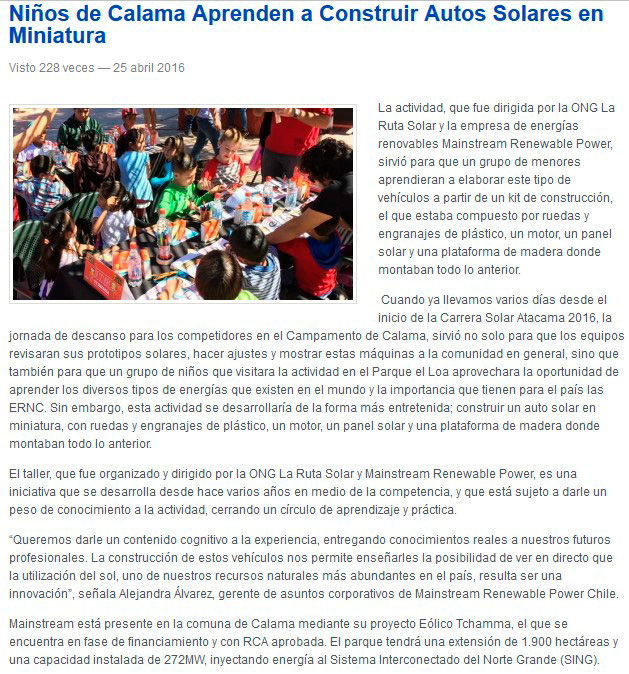 Niños de Calama Aprenden a Construir Autos Solares en Miniatura

Visto 228 veces — 25 abril 2016

La actividad, que fue dirigida por la ONG La Ruta Solar y la empresa de energías renovables Mainstream Renewable Power, sirvió para que un grupo de menores aprendieran a elaborar este tipo de vehículos a partir de un kit de construcción, el que estaba compuesto por ruedas y engranajes de plástico, un motor, un panel solar y una plataforma de madera donde montaban todo lo anterior.

Cuando ya llevamos varios días desde el inicio de la Carrera Solar Atacama 2016, la jornada de descanso para los competidores en el Campamento de Calama, sirvió no solo para que los equipos revisaran sus prototipos solares, hacer ajustes y mostrar estas máquinas a la comunidad en general, sino que también para que un grupo de niños que visitara la actividad en el Parque el Loa aprovechara la oportunidad de aprender los diversos tipos de energías que existen en el mundo y la importancia que tienen para el país las ERNC. Sin embargo, esta actividad se desarrollaría de la forma más entretenida; construir un auto solar en miniatura, con ruedas y engranajes de plástico, un motor, un panel solar y una plataforma de madera donde montaban todo lo anterior.

El taller, que fue organizado y dirigido por la ONG La Ruta Solar y Mainstream Renewable Power, es una iniciativa que se desarrolla desde hace varios años en medio de la competencia, y que está sujeto a darle un peso de conocimiento a la actividad, cerrando un círculo de aprendizaje y práctica.

“Queremos darle un contenido cognitivo a la experiencia, entregando conocimientos reales a nuestros futuros profesionales. La construcción de estos vehículos nos permite enseñarles la posibilidad de ver en directo que la utilización del sol, uno de nuestros recursos naturales más abundantes en el país, resulta ser una innovación”, señala Alejandra Álvarez, gerente de asuntos corporativos de Mainstream Renewable Power Chile.

Mainstream está presente en la comuna de Calama mediante su proyecto Eólico Tchamma, el que se encuentra en fase de financiamiento y con RCA aprobada. El parque tendrá una extensión de 1.900 hectáreas y una capacidad instalada de 272MW, inyectando energía al Sistema Interconectado del Norte Grande (SING).